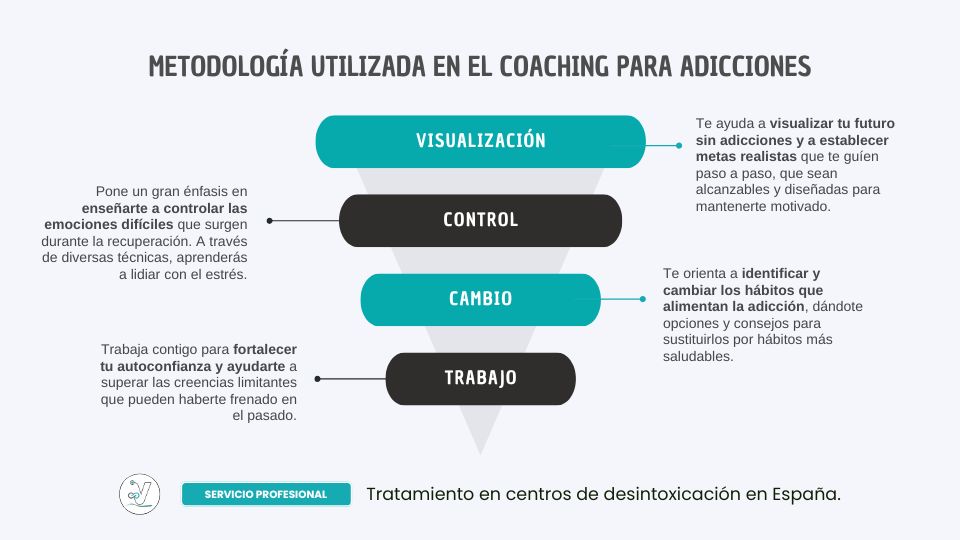 METODOLOGÍA UTILIZADA EN EL COACHING PARA ADICCIONES

VISUALIZACIÓN

Te ayuda a visualizar tu futuro sin adicciones y a establecer metas realistas que te guíen paso a paso, que sean alcanzables y diseñadas para mantenerte motivado.

CONTROL

Pone un gran énfasis en enseñarte a controlar las emociones difíciles que surgen durante la recuperación. A través de diversas técnicas, aprenderás a lidiar con el estrés.

CAMBIO

Te orienta a identificar y cambiar los hábitos que alimentan la adicción, dándote opciones y consejos para sustituirlos por hábitos más saludables.

TRABAJO

Trabaja contigo para fortalecer tu autoconfianza y ayudarte a superar las creencias limitantes que pueden haberte frenado en el pasado.

SERVICIO PROFESIONAL

Tratamiento en centros de desintoxicación en España.